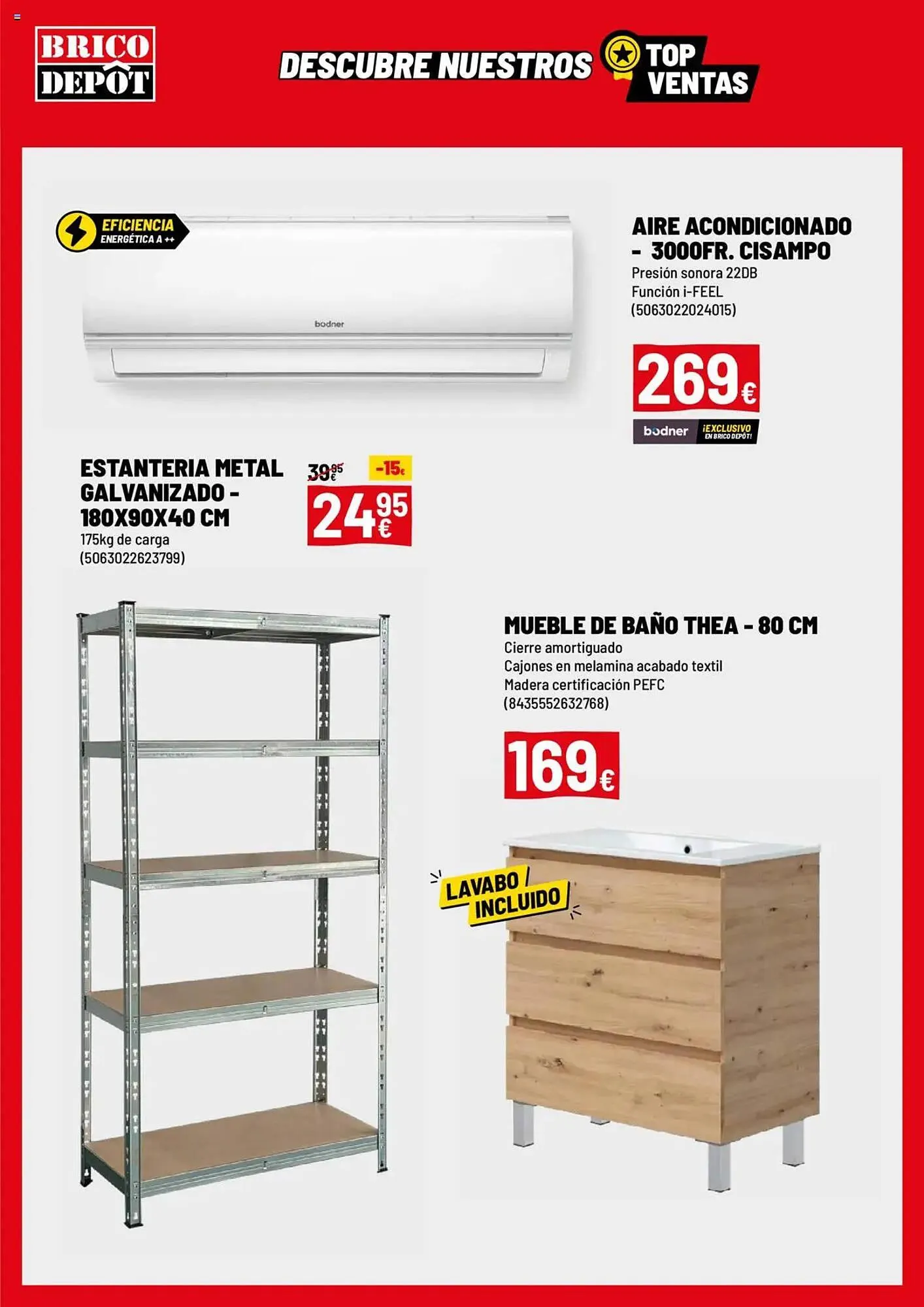 BRICO DEPÔT

DESCUBRE NUESTROS TOP VENTAS

EFICIENCIA ENERGÉTICA A ++

bodner

AIRE ACONDICIONADO - 3000FR. CISAMPO
Presión sonora 22DB
Función i-FEEL
(5063022024015)

269€

bodner ¡EXCLUSIVO EN BRICO DEPÔT!

ESTANTERIA METAL GALVANIZADO - 180X90X40 CM
175kg de carga
(5063022623799)

39,95€ -15€
24,95€

MUEBLE DE BAÑO THEA - 80 CM
Cierre amortiguado
Cajones en melamina acabado textil
Madera certificación PEFC
(8435552632768)

169€

LAVABO INCLUIDO